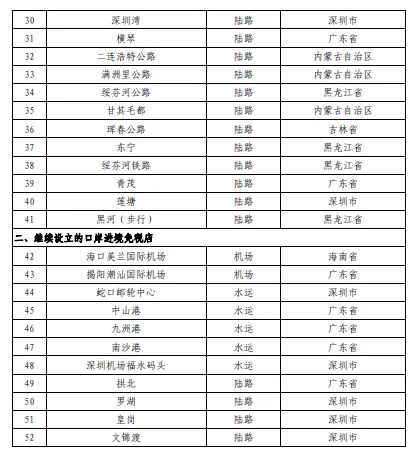 | 30 | 深圳湾 | 陆路 | 深圳市 |
|---|---|---|---|
| 31 | 横琴 | 陆路 | 广东省 |
| 32 | 二连浩特公路 | 陆路 | 内蒙古自治区 |
| 33 | 满洲里公路 | 陆路 | 内蒙古自治区 |
| 34 | 绥芬河公路 | 陆路 | 黑龙江省 |
| 35 | 甘其毛都 | 陆路 | 内蒙古自治区 |
| 36 | 珲春公路 | 陆路 | 吉林省 |
| 37 | 东宁 | 陆路 | 黑龙江省 |
| 38 | 绥芬河铁路 | 陆路 | 黑龙江省 |
| 39 | 青茂 | 陆路 | 广东省 |
| 40 | 莲塘 | 陆路 | 深圳市 |
| 41 | 黑河（步行） | 陆路 | 黑龙江省 |
| 二、继续设立的口岸进境免税店 | | | |
| 42 | 海口美兰国际机场 | 机场 | 海南省 |
| 43 | 揭阳潮汕国际机场 | 机场 | 广东省 |
| 44 | 蛇口邮轮中心 | 水运 | 深圳市 |
| 45 | 中山港 | 水运 | 广东省 |
| 46 | 九洲港 | 水运 | 广东省 |
| 47 | 南沙港 | 水运 | 广东省 |
| 48 | 深圳机场福永码头 | 水运 | 深圳市 |
| 49 | 拱北 | 陆路 | 广东省 |
| 50 | 罗湖 | 陆路 | 深圳市 |
| 51 | 皇岗 | 陆路 | 深圳市 |
| 52 | 文锦渡 | 陆路 | 深圳市 |